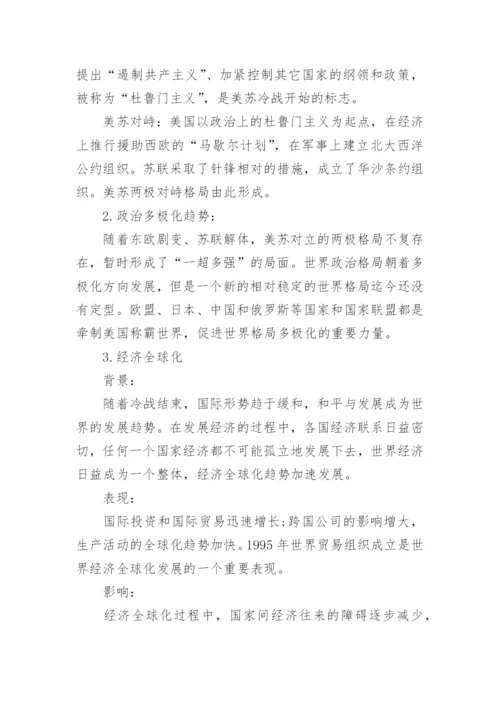 提出“遏制共产主义”、加紧控制其它国家的纲领和政策，被称为“杜鲁门主义”，是美苏冷战开始的标志。

美苏对峙：美国以政治上的杜鲁门主义为起点，在经济上推行援助西欧的“马歇尔计划”，在军事上建立北大西洋公约组织。苏联采取了针锋相对的措施，成立了华沙条约组织。美苏两极对峙格局由此形成。

2.政治多极化趋势：

随着东欧剧变、苏联解体，美苏对立的两极格局不复存在，暂时形成了“一超多强”的局面。世界政治格局朝着多极化方向发展，但是一个新的相对稳定的世界格局迄今还没有定型。欧盟、日本、中国和俄罗斯等国家和国家联盟都是牵制美国称霸世界，促进世界格局多极化的重要力量。

3.经济全球化

背景：

随着冷战结束，国际形势趋于缓和，和平与发展成为世界的发展趋势。在发展经济的过程中，各国经济联系日益密切，任何一个国家经济都不可能孤立地发展下去，世界经济日益成为一个整体，经济全球化趋势加速发展。

表现：

国际投资和国际贸易迅速增长；跨国公司的影响增大，生产活动的全球化趋势加快。1995 年世界贸易组织成立是世界经济全球化发展的一个重要表现。

影响：

经济全球化过程中，国家间经济往来的障碍逐步减少，